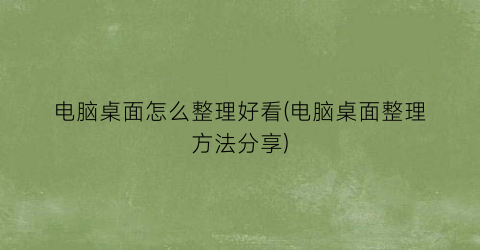 电脑桌面怎么整理好看(电脑桌面整理方法分享)